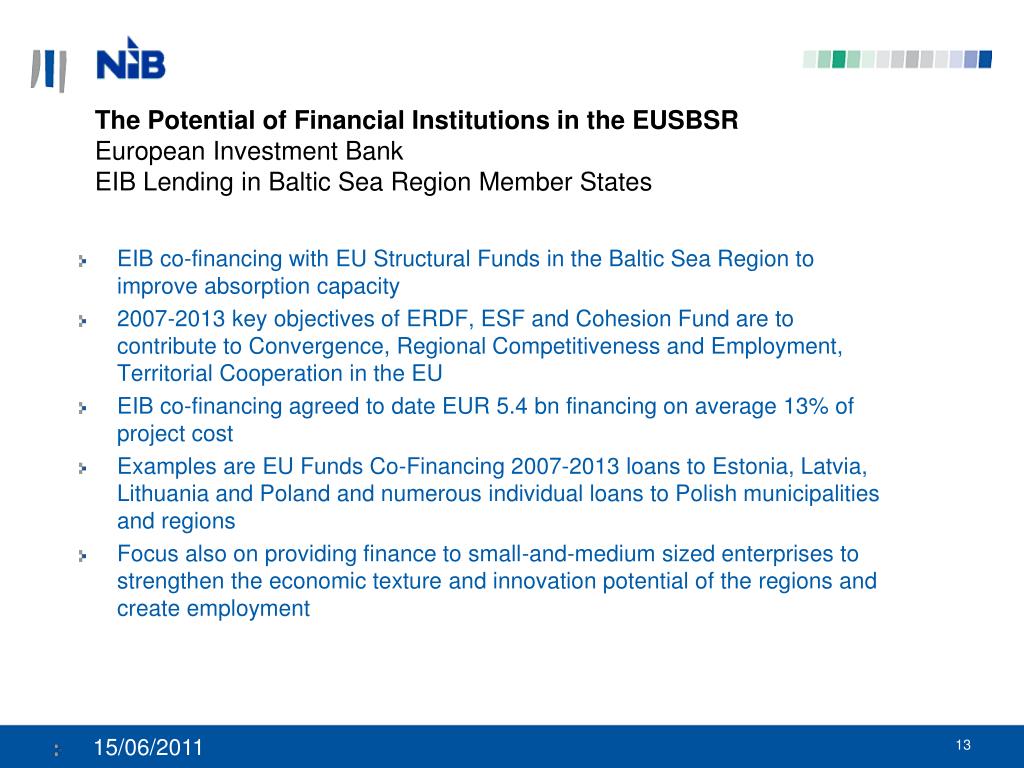 NIB

The Potential of Financial Institutions in the EUSBSR
European Investment Bank
EIB Lending in Baltic Sea Region Member States

EIB co-financing with EU Structural Funds in the Baltic Sea Region to improve absorption capacity

2007-2013 key objectives of ERDF, ESF and Cohesion Fund are to contribute to Convergence, Regional Competitiveness and Employment, Territorial Cooperation in the EU

EIB co-financing agreed to date EUR 5.4 bn financing on average 13% of project cost

Examples are EU Funds Co-Financing 2007-2013 loans to Estonia, Latvia, Lithuania and Poland and numerous individual loans to Polish municipalities and regions

Focus also on providing finance to small-and-medium sized enterprises to strengthen the economic texture and innovation potential of the regions and create employment

15/06/2011

13